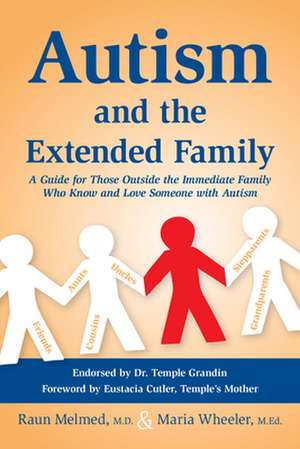 Autism and the Extended Family

A Guide for Those Outside the Immediate Family Who Know and Love Someone with Autism

Friends
Aunts
Cousins
Uncles
Stepparents
Grandparents

Endorsed by Dr. Temple Grandin
Foreword by Eustacia Cutler, Temple's Mother

Raun Melmed, M.D. & Maria Wheeler, M.Ed.